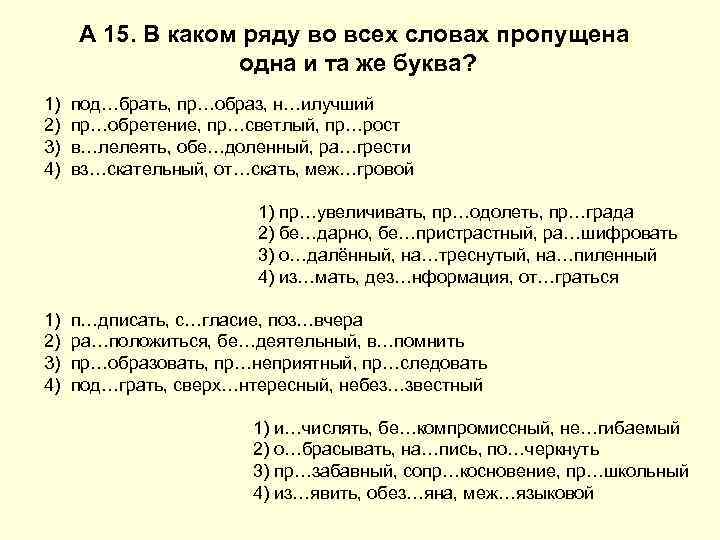 А 15. В каком ряду во всех словах пропущена одна и та же буква?

1) под…брать, пр…образ, н…илучший
2) пр…обретение, пр…светлый, пр…рост
3) в…лелеять, обе…доленный, ра…грести
4) вз…скательный, от…скать, меж…гровой

1) пр…увеличивать, пр…одолеть, пр…града
2) бе…дарно, бе…пристрастный, ра…шифровать
3) о…далённый, на…треснутый, на…пиленный
4) из…мать, дез…нформация, от…граться

1) п…дписать, с…гласие, поз…вчера
2) ра…положиться, бе…деятельный, в…помнить
3) пр…образовать, пр…неприятный, пр…следовать
4) под…грать, сверх…нтересный, небез…звестный

1) и…числять, бе…компромиссный, не…гибаемый
2) о…брасывать, на…пись, по…черкнуть
3) пр…забавный, сопр…косновение, пр…школьный
4) из…явить, обез…яна, меж…языковой